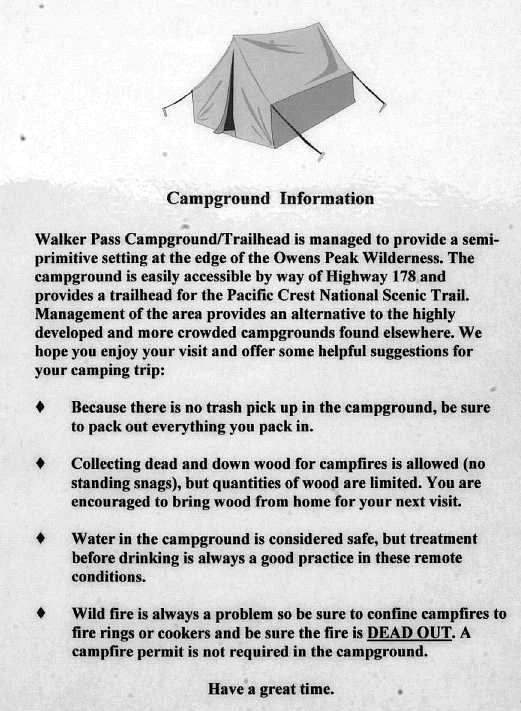 Campground Information

Walker Pass Campground/Trailhead is managed to provide a semi-primitive setting at the edge of the Owens Peak Wilderness. The campground is easily accessible by way of Highway 178 and provides a trailhead for the Pacific Crest National Scenic Trail. Management of the area provides an alternative to the highly developed and more crowded campgrounds found elsewhere. We hope you enjoy your visit and offer some helpful suggestions for your camping trip:

♦ Because there is no trash pick up in the campground, be sure to pack out everything you pack in.

♦ Collecting dead and down wood for campfires is allowed (no standing snags), but quantities of wood are limited. You are encouraged to bring wood from home for your next visit.

♦ Water in the campground is considered safe, but treatment before drinking is always a good practice in these remote conditions.

♦ Wild fire is always a problem so be sure to confine campfires to fire rings or cookers and be sure the fire is DEAD OUT. A campfire permit is not required in the campground.

Have a great time.